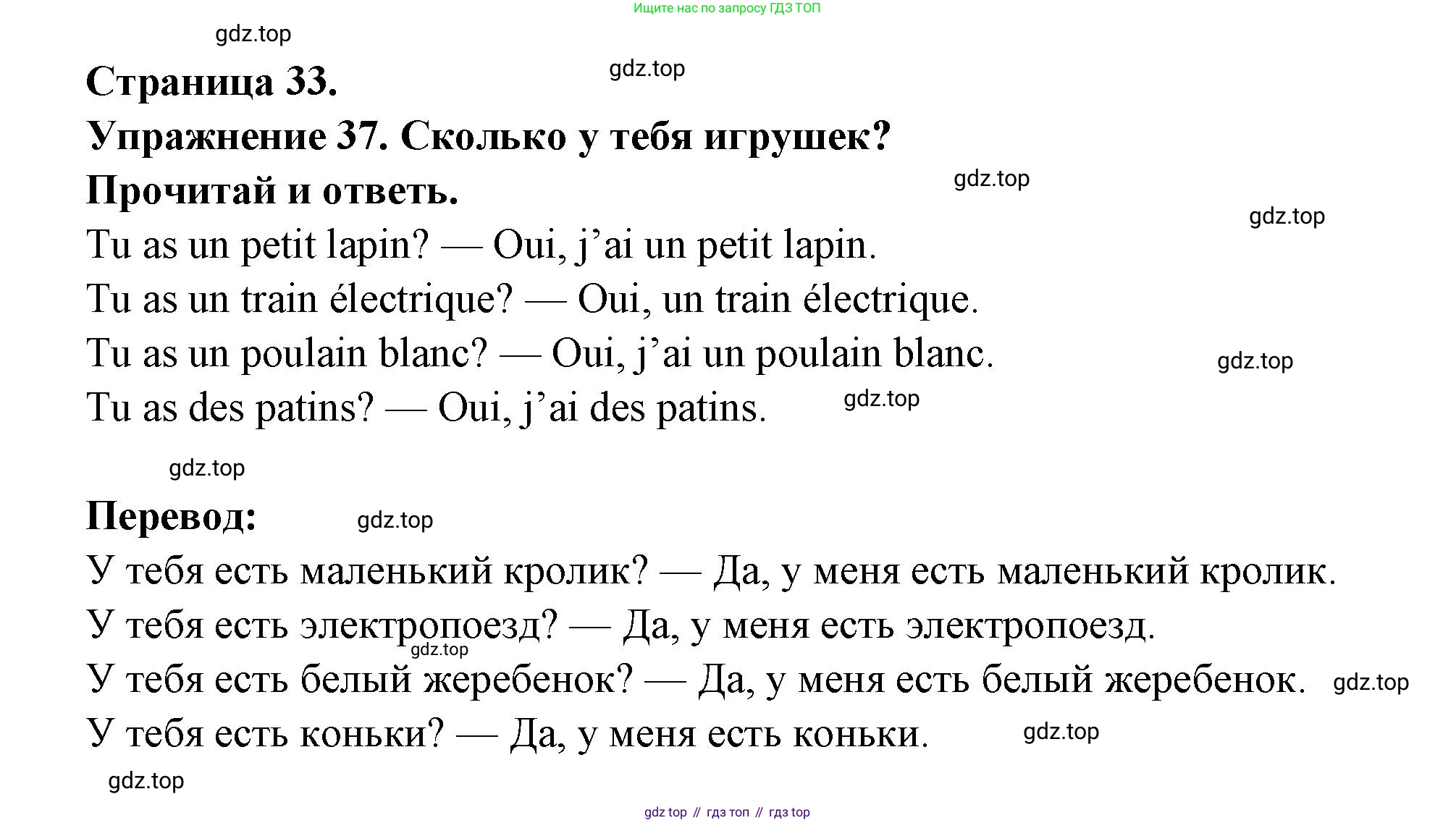 Ищите нас по запросу ГДЗ ТОП

gdz.top

Страница 33.

gdz.top

Упражнение 37. Сколько у тебя игрушек?

Прочитай и ответь.

gdz.top

gdz.top

Tu as un petit lapin? — Oui, j'ai un petit lapin.

Tu as un train électrique? — Oui, un train électrique.

Tu as un poulain blanc? — Oui, j'ai un poulain blanc.

gdz.top

Tu as des patins? — Oui, j'ai des patins.

gdz.top

gdz.top

Перевод:

gdz.top

У тебя есть маленький кролик? — Да, у меня есть маленький кролик.

У тебя есть электропоезд? — Да, у меня есть электропоезд.

gdz.top

У тебя есть белый жеребенок? — Да, у меня есть белый жеребенок.

gdz.top

У тебя есть коньки? — Да, у меня есть коньки.

gdz.top

gdz.top

gdz top // гдз топ // гдз top